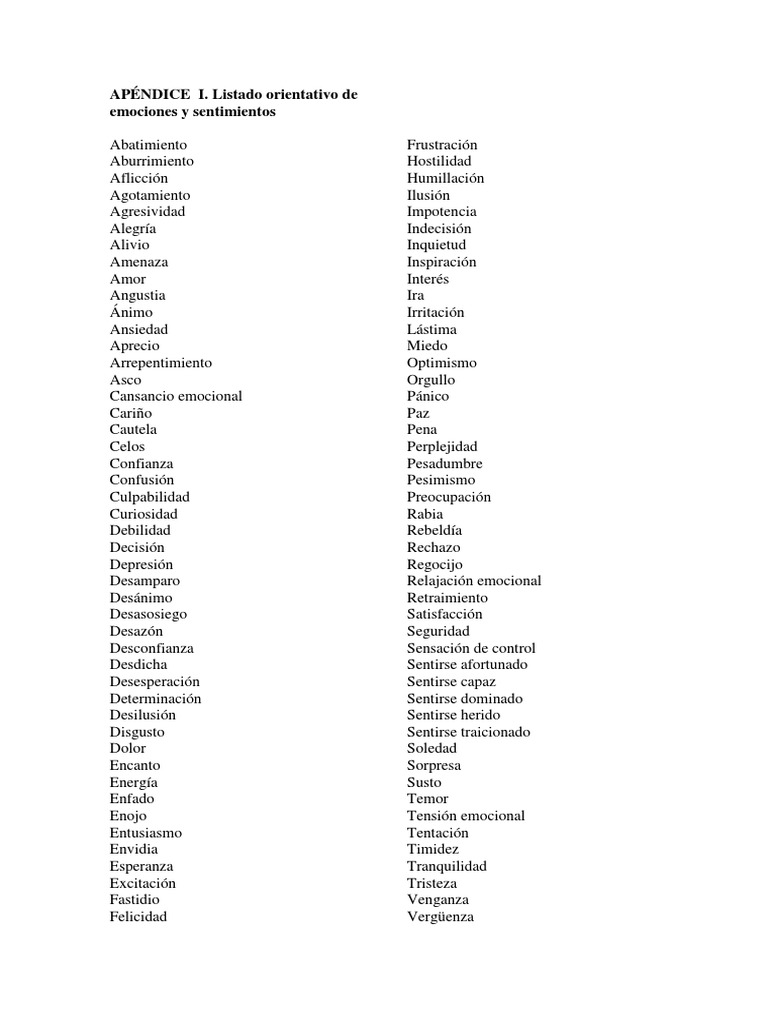 APÉNDICE I. Listado orientativo de emociones y sentimientos

Abatimiento
Aburrimiento
Aflicción
Agotamiento
Agresividad
Alegría
Alivio
Amenaza
Amor
Angustia
Ánimo
Ansiedad
Aprecio
Arrepentimiento
Asco
Cansancio emocional
Cariño
Cautela
Celos
Confianza
Confusión
Culpabilidad
Curiosidad
Debilidad
Decisión
Depresión
Desamparo
Desánimo
Desasosiego
Desazón
Desconfianza
Desdicha
Desesperación
Determinación
Desilusión
Disgusto
Dolor
Encanto
Energía
Enfado
Enojo
Entusiasmo
Envidia
Esperanza
Excitación
Fastidio
Felicidad

Frustración
Hostilidad
Humillación
Ilusión
Impotencia
Indecisión
Inquietud
Inspiración
Interés
Ira
Irritación
Lástima
Miedo
Optimismo
Orgullo
Pánico
Paz
Pena
Perplejidad
Pesadumbre
Pesimismo
Preocupación
Rabia
Rebeldía
Rechazo
Regocijo
Relajación emocional
Retraimiento
Satisfacción
Seguridad
Sensación de control
Sentirse afortunado
Sentirse capaz
Sentirse dominado
Sentirse herido
Sentirse traicionado
Soledad
Sorpresa
Susto
Temor
Tensión emocional
Tentación
Timidez
Tranquilidad
Tristeza
Venganza
Vergüenza